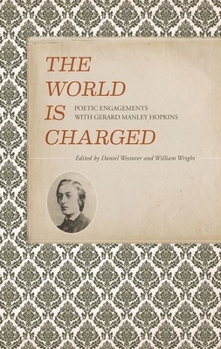 THE WORLD IS CHARGED

POETIC ENGAGEMENTS WITH GERARD MANLEY HOPKINS

Edited by Daniel Westover and William Wright